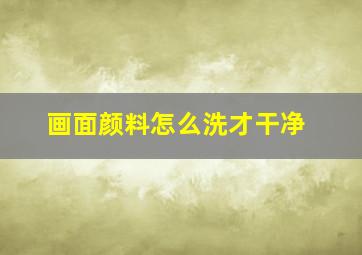 画面颜料怎么洗才干净